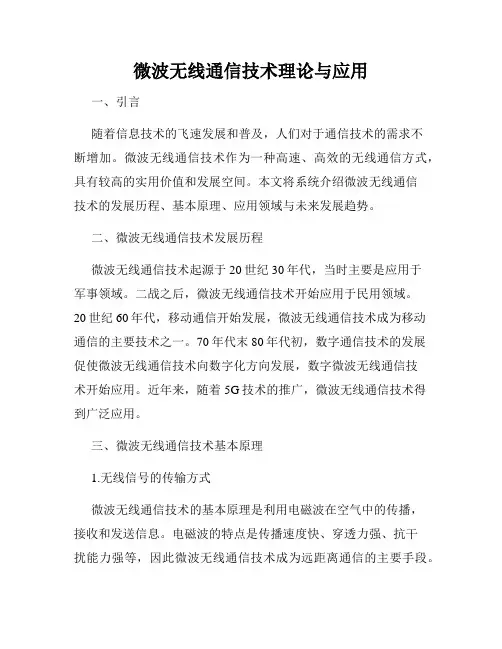 微波无线通信技术理论与应用

一、引言

随着信息技术的飞速发展和普及，人们对于通信技术的需求不断增加。微波无线通信技术作为一种高速、高效的无线通信方式，具有较高的实用价值和发展空间。本文将系统介绍微波无线通信技术的发展历程、基本原理、应用领域与未来发展趋势。

二、微波无线通信技术发展历程

微波无线通信技术起源于20世纪30年代，当时主要是应用于军事领域。二战之后，微波无线通信技术开始应用于民用领域。20世纪60年代，移动通信开始发展，微波无线通信技术成为移动通信的主要技术之一。70年代末80年代初，数字通信技术的发展促使微波无线通信技术向数字化方向发展，数字微波无线通信技术开始应用。近年来，随着5G技术的推广，微波无线通信技术得到广泛应用。

三、微波无线通信技术基本原理

1.无线信号的传输方式

微波无线通信技术的基本原理是利用电磁波在空气中的传播，接收和发送信息。电磁波的特点是传播速度快、穿透力强、抗干扰能力强等，因此微波无线通信技术成为远距离通信的主要手段。